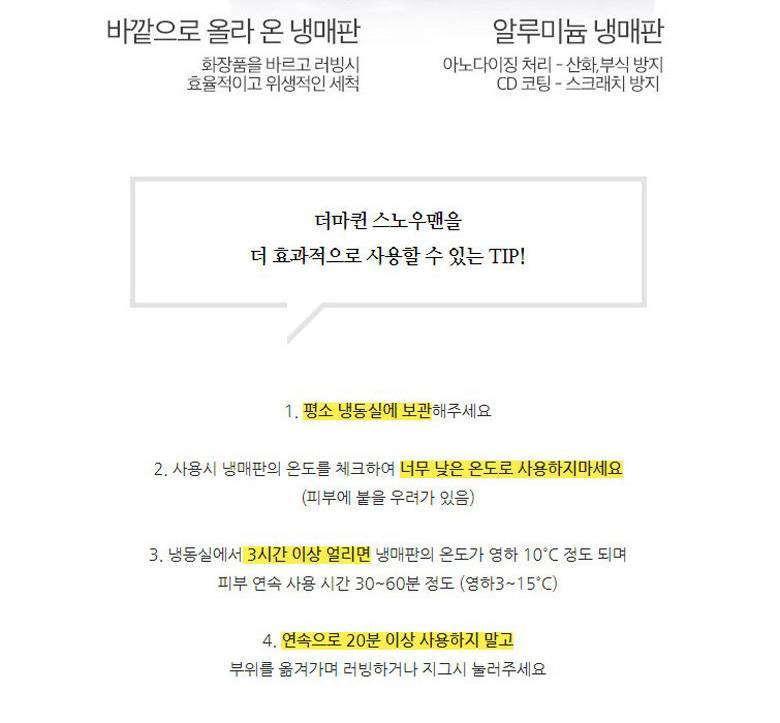 바깥으로 올라 온 냉매판

화장품을 바르고 러빙시
효율적이고 위생적인 세척

알루미늄 냉매판

아노다이징 처리 - 산화,부식 방지
CD 코팅 - 스크래치 방지

더마퀸 스노우맨을
더 효과적으로 사용할 수 있는 TIP!

1. 평소 냉동실에 보관해주세요

2. 사용시 냉매판의 온도를 체크하여 너무 낮은 온도로 사용하지마세요
(피부에 붙을 우려가 있음)

3. 냉동실에서 3시간 이상 얼리면 냉매판의 온도가 영하 10°C 정도 되며
피부 연속 사용 시간 30~60분 정도 (영하3~15°C)

4. 연속으로 20분 이상 사용하지 말고
부위를 옮겨가며 러빙하거나 지그시 눌러주세요